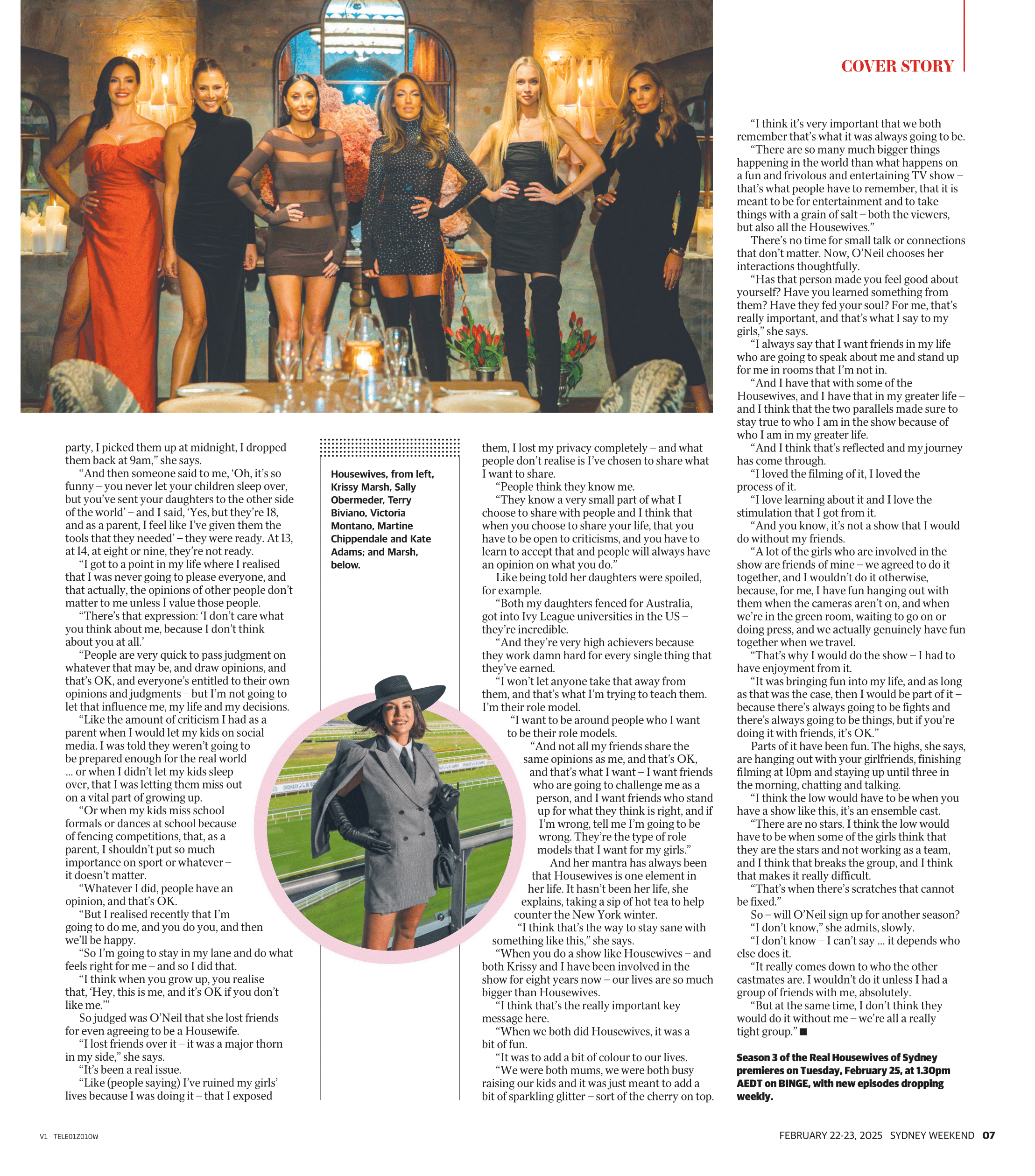 COVER STORY

party, I picked them up at midnight, I dropped them back at 9am," she says.

"And then someone said to me, 'Oh, it's so funny – you never let your children sleep over, but you've sent your daughters to the other side of the world' – and I said, 'Yes, but they're 18, and as a parent, I feel like I've given them the tools that they needed' – they were ready. At 13, at 14, at eight or nine, they're not ready.

"I got to a point in my life where I realised that I was never going to please everyone, and that actually, the opinions of other people don't matter to me unless I value those people.

"There's that expression: 'I don't care what you think about me, because I don't think about you at all.'

"People are very quick to pass judgment on whatever that may be, and draw opinions, and that's OK, and everyone's entitled to their own opinions and judgments – but I'm not going to let that influence me, my life and my decisions.

"Like the amount of criticism I had as a parent when I would let my kids on social media. I was told they weren't going to be prepared enough for the real world ... or when I didn't let my kids sleep over, that I was letting them miss out on a vital part of growing up.

"Or when my kids miss school formals or dances at school because of fencing competitions, that, as a parent, I shouldn't put so much importance on sport or whatever – it doesn't matter.

"Whatever I did, people have an opinion, and that's OK.

"But I realised recently that I'm going to do me, and you do you, and then we'll be happy.

"So I'm going to stay in my lane and do what feels right for me – and so I did that.

"I think when you grow up, you realise that, 'Hey, this is me, and it's OK if you don't like me.'"

So judged was O'Neil that she lost friends for even agreeing to be a Housewife.

"I lost friends over it – it was a major thorn in my side," she says.

"It's been a real issue.

"Like (people saying) I've ruined my girls' lives because I was doing it – that I exposed

Housewives, from left, Krissy Marsh, Sally Obermeder, Terry Biviano, Victoria Montano, Martine Chippendale and Kate Adams; and Marsh, below.

them, I lost my privacy completely – and what people don't realise is I've chosen to share what I want to share.

"People think they know me.

"They know a very small part of what I choose to share with people and I think that when you choose to share your life, that you have to be open to criticisms, and you have to learn to accept that and people will always have an opinion on what you do."

Like being told her daughters were spoiled, for example.

"Both my daughters fenced for Australia, got into Ivy League universities in the US – they're incredible.

"And they're very high achievers because they work damn hard for every single thing that they've earned.

"I won't let anyone take that away from them, and that's what I'm trying to teach them. I'm their role model.

"I want to be around people who I want to be their role models.

"And not all my friends share the same opinions as me, and that's OK, and that's what I want – I want friends who are going to challenge me as a person, and I want friends who stand up for what they think is right, and if I'm wrong, tell me I'm going to be wrong. They're the type of role models that I want for my girls."

And her mantra has always been that Housewives is one element in her life. It hasn't been her life, she explains, taking a sip of hot tea to help counter the New York winter.

"I think that's the way to stay sane with something like this," she says.

"When you do a show like Housewives – and both Krissy and I have been involved in the show for eight years now – our lives are so much bigger than Housewives.

"I think that's the really important key message here.

"When we both did Housewives, it was a bit of fun.

"It was to add a bit of colour to our lives.

"We were both mums, we were both busy raising our kids and it was just meant to add a bit of sparkling glitter – sort of the cherry on top.

"I think it's very important that we both remember that's what it was always going to be.

"There are so many much bigger things happening in the world than what happens on a fun and frivolous and entertaining TV show – that's what people have to remember, that it is meant to be for entertainment and to take things with a grain of salt – both the viewers, but also all the Housewives."

There's no time for small talk or connections that don't matter. Now, O'Neil chooses her interactions thoughtfully.

"Has that person made you feel good about yourself? Have you learned something from them? Have they fed your soul? For me, that's really important, and that's what I say to my girls," she says.

"I always say that I want friends in my life who are going to speak about me and stand up for me in rooms that I'm not in.

"And I have that with some of the Housewives, and I have that in my greater life – and I think that the two parallels made sure to stay true to who I am in the show because of who I am in my greater life.

"And I think that's reflected and my journey has come through.

"I loved the filming of it, I loved the process of it.

"I love learning about it and I love the stimulation that I got from it.

"And you know, it's not a show that I would do without my friends.

"A lot of the girls who are involved in the show are friends of mine – we agreed to do it together, and I wouldn't do it otherwise, because, for me, I have fun hanging out with them when the cameras aren't on, and when we're in the green room, waiting to go on or doing press, and we actually genuinely have fun together when we travel.

"That's why I would do the show – I had to have enjoyment from it.

"It was bringing fun into my life, and as long as that was the case, then I would be part of it – because there's always going to be fights and there's always going to be things, but if you're doing it with friends, it's OK."

Parts of it have been fun. The highs, she says, are hanging out with your girlfriends, finishing filming at 10pm and staying up until three in the morning, chatting and talking.

"I think the low would have to be when you have a show like this, it's an ensemble cast.

"There are no stars. I think the low would have to be when some of the girls think that they are the stars and not working as a team, and I think that breaks the group, and I think that makes it really difficult.

"That's when there's scratches that cannot be fixed."

So – will O'Neil sign up for another season?

"I don't know," she admits, slowly.

"I don't know – I can't say ... it depends who else does it.

"It really comes down to who the other castmates are. I wouldn't do it unless I had a group of friends with me, absolutely.

"But at the same time, I don't think they would do it without me – we're all a really tight group." ■

Season 3 of the Real Housewives of Sydney premieres on Tuesday, February 25, at 1.30pm AEDT on BINGE, with new episodes dropping weekly.

V1 - TELE01Z01OW

FEBRUARY 22-23, 2025 SYDNEY WEEKEND 07